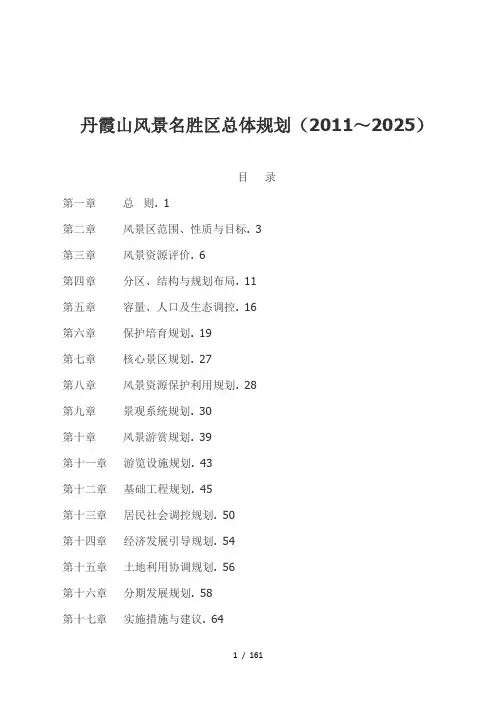 丹霞山风景名胜区总体规划（2011～2025）

目　录

第一章　总　则. 1

第二章　风景区范围、性质与目标. 3

第三章　风景资源评价. 6

第四章　分区、结构与规划布局. 11

第五章　容量、人口及生态调控. 16

第六章　保护培育规划. 19

第七章　核心景区规划. 27

第八章　风景资源保护利用规划. 28

第九章　景观系统规划. 30

第十章　风景游赏规划. 39

第十一章　游览设施规划. 43

第十二章　基础工程规划. 45

第十三章　居民社会调控规划. 50

第十四章　经济发展引导规划. 54

第十五章　土地利用协调规划. 56

第十六章　分期发展规划. 58

第十七章　实施措施与建议. 64

1 / 161